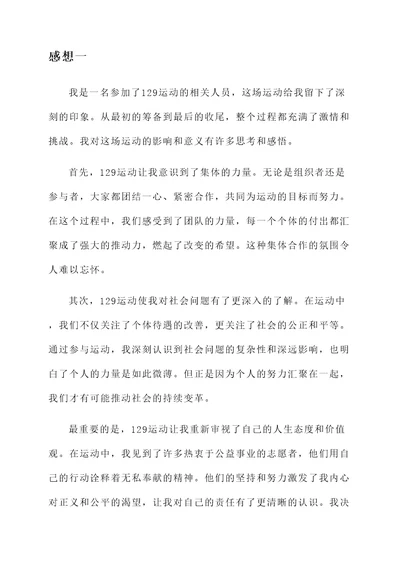 感想一

我是一名参加了129运动的相关人员，这场运动给我留下了深刻的印象。从最初的筹备到最后的收尾，整个过程都充满了激情和挑战。我对这场运动的影响和意义有许多思考和感悟。

首先，129运动让我意识到了集体的力量。无论是组织者还是参与者，大家都团结一心、紧密合作，共同为运动的目标而努力。在这个过程中，我们感受到了团队的力量，每一个个体的付出都汇聚成了强大的推动力，燃起了改变的希望。这种集体合作的氛围令人难以忘怀。

其次，129运动使我对社会问题有了更深入的了解。在运动中，我们不仅关注了个体待遇的改善，更关注了社会的公正和平等。通过参与运动，我深刻认识到社会问题的复杂性和深远影响，也明白了个人的力量是如此微薄。但正是因为个人的努力汇聚在一起，我们才有可能推动社会的持续变革。

最重要的是，129运动让我重新审视了自己的人生态度和价值观。在运动中，我见到了许多热衷于公益事业的志愿者，他们用自己的行动诠释着无私奉献的精神。他们的坚持和努力激发了我内心对正义和公平的渴望，让我对自己的责任有了更清晰的认识。我决